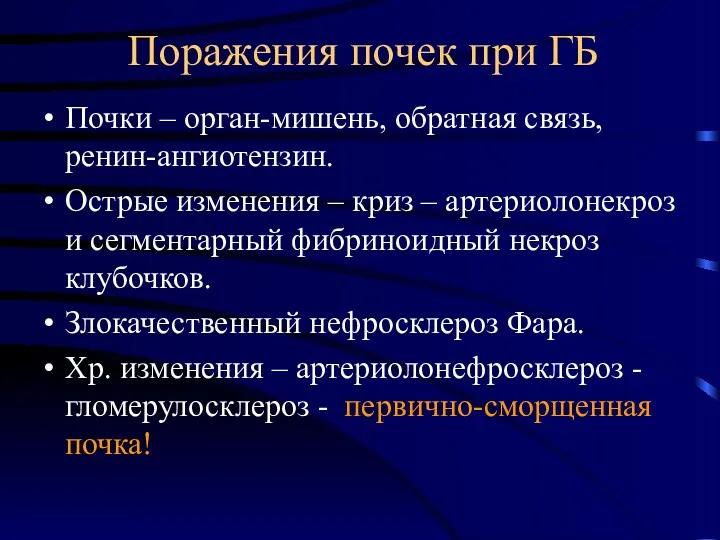 Поражения почек при ГБ

• Почки – орган-мишень, обратная связь, ренин-ангиотензин.

• Острые изменения – криз – артериолонекроз и сегментарный фибриноидный некроз клубочков.

• Злокачественный нефросклероз Фара.

• Хр. изменения – артериолонефросклероз - гломерулосклероз - первично-сморщенная почка!